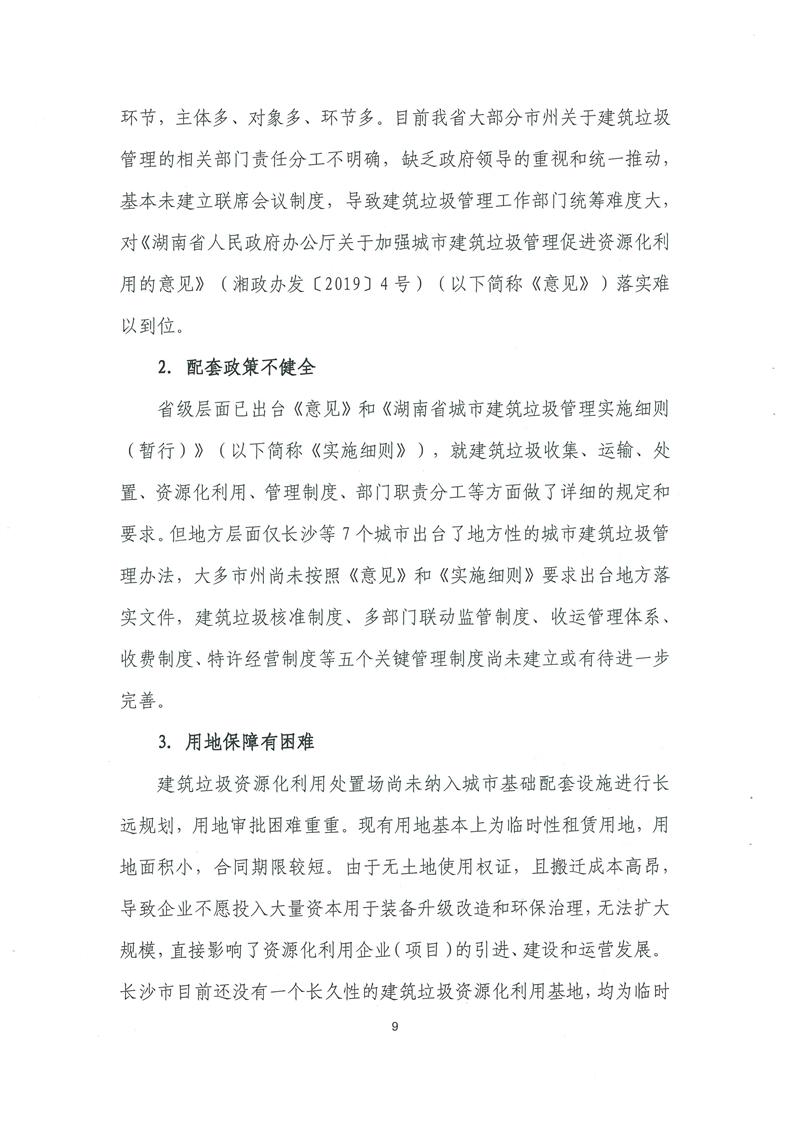 环节，主体多、对象多、环节多。目前我省大部分市州关于建筑垃圾管理的相关部门责任分工不明确，缺乏政府领导的重视和统一推动，基本未建立联席会议制度，导致建筑垃圾管理工作部门统筹难度大，对《湖南省人民政府办公厅关于加强城市建筑垃圾管理促进资源化利用的意见》（湘政办发〔2019〕4号）（以下简称《意见》）落实难以到位。

2. 配套政策不健全

省级层面已出台《意见》和《湖南省城市建筑垃圾管理实施细则（暂行）》（以下简称《实施细则》），就建筑垃圾收集、运输、处置、资源化利用、管理制度、部门职责分工等方面做了详细的规定和要求。但地方层面仅长沙等7个城市出台了地方性的城市建筑垃圾管理办法，大多市州尚未按照《意见》和《实施细则》要求出台地方落实文件，建筑垃圾核准制度、多部门联动监管制度、收运管理体系、收费制度、特许经营制度等五个关键管理制度尚未建立或有待进一步完善。

3. 用地保障有困难

建筑垃圾资源化利用处置场尚未纳入城市基础配套设施进行长远规划，用地审批困难重重。现有用地基本上为临时性租赁用地，用地面积小，合同期限较短。由于无土地使用权证，且搬迁成本高昂，导致企业不愿投入大量资本用于装备升级改造和环保治理，无法扩大规模，直接影响了资源化利用企业（项目）的引进、建设和运营发展。长沙市目前还没有一个长久性的建筑垃圾资源化利用基地，均为临时

9